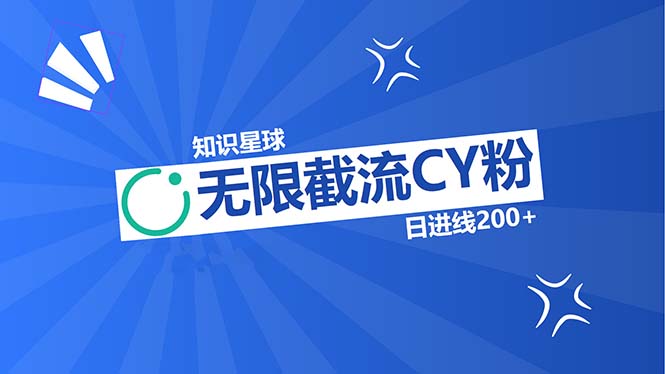 知识星球

无限截流CY粉

日进线200+